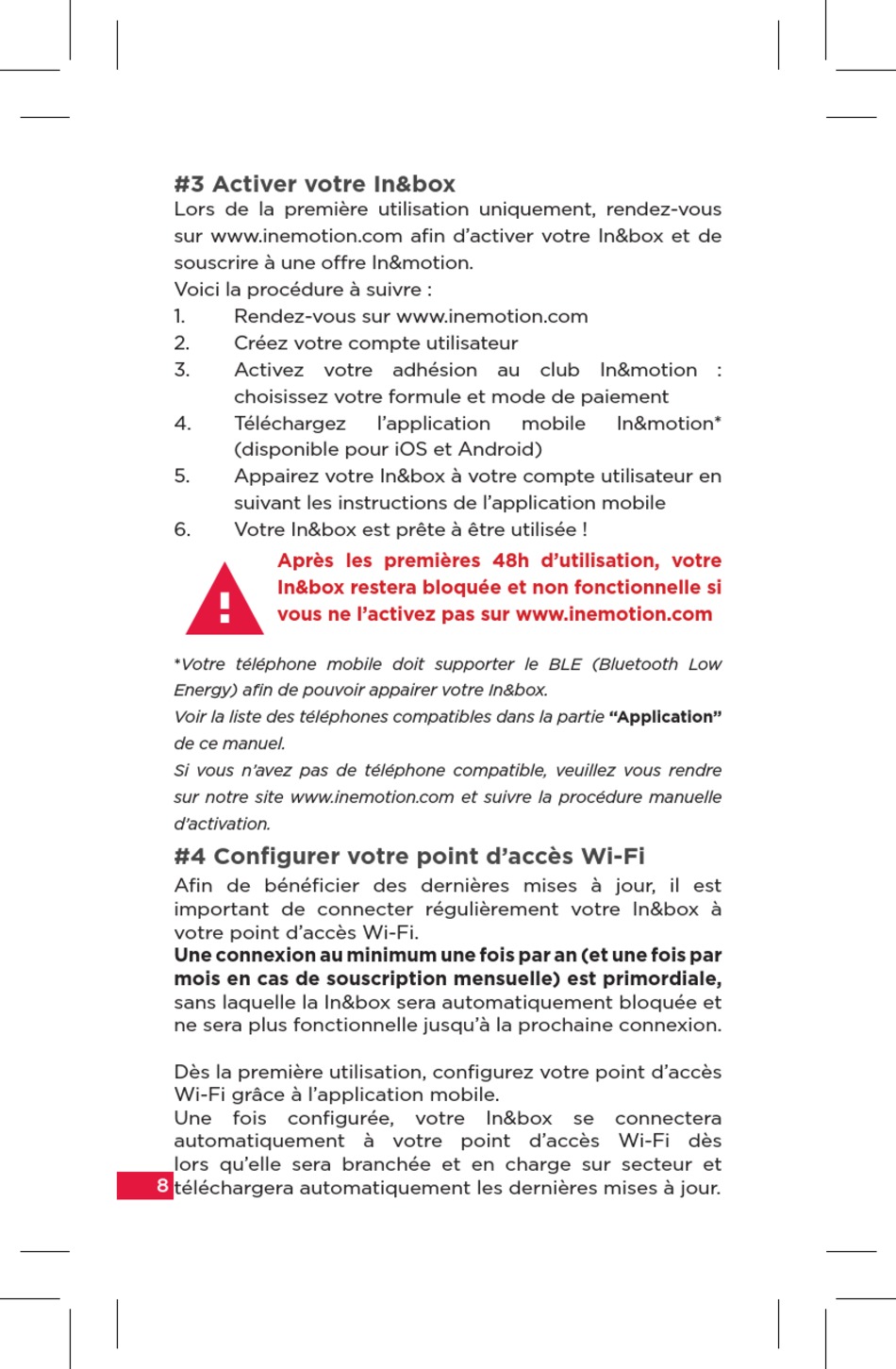 #3 Activer votre In&box

Lors de la première utilisation uniquement, rendez-vous sur www.inemotion.com afin d'activer votre In&box et de souscrire à une offre In&motion.
Voici la procédure à suivre :
1. Rendez-vous sur www.inemotion.com
2. Créez votre compte utilisateur
3. Activez votre adhésion au club In&motion : choisissez votre formule et mode de paiement
4. Téléchargez l'application mobile In&motion* (disponible pour iOS et Android)
5. Appairez votre In&box à votre compte utilisateur en suivant les instructions de l'application mobile
6. Votre In&box est prête à être utilisée !

!

Après les premières 48h d'utilisation, votre In&box restera bloquée et non fonctionnelle si vous ne l'activez pas sur www.inemotion.com

*Votre téléphone mobile doit supporter le BLE (Bluetooth Low Energy) afin de pouvoir appairer votre In&box.
Voir la liste des téléphones compatibles dans la partie "Application" de ce manuel.
Si vous n'avez pas de téléphone compatible, veuillez vous rendre sur notre site www.inemotion.com et suivre la procédure manuelle d'activation.

#4 Configurer votre point d'accès Wi-Fi

Afin de bénéficier des dernières mises à jour, il est important de connecter régulièrement votre In&box à votre point d'accès Wi-Fi.
Une connexion au minimum une fois par an (et une fois par mois en cas de souscription mensuelle) est primordiale, sans laquelle la In&box sera automatiquement bloquée et ne sera plus fonctionnelle jusqu'à la prochaine connexion.

Dès la première utilisation, configurez votre point d'accès Wi-Fi grâce à l'application mobile.
Une fois configurée, votre In&box se connectera automatiquement à votre point d'accès Wi-Fi dès lors qu'elle sera branchée et en charge sur secteur et téléchargera automatiquement les dernières mises à jour.

8